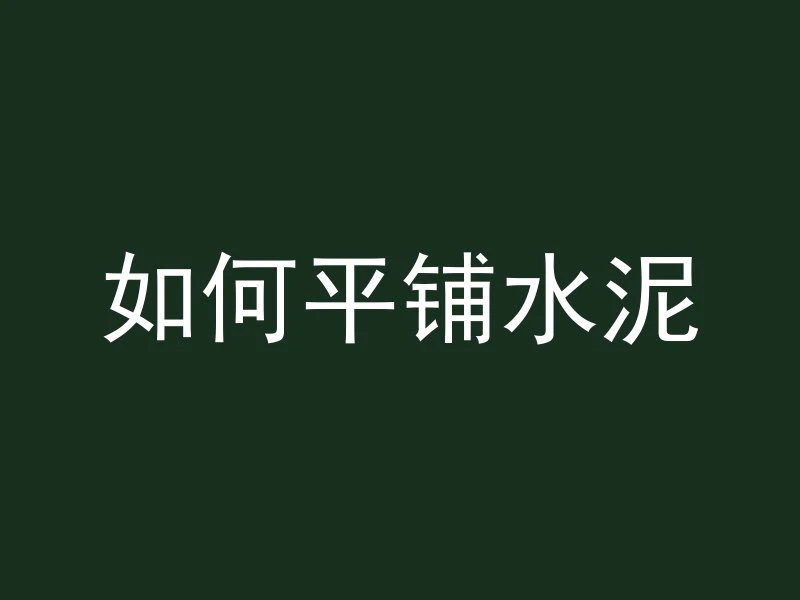 如何平铺水泥